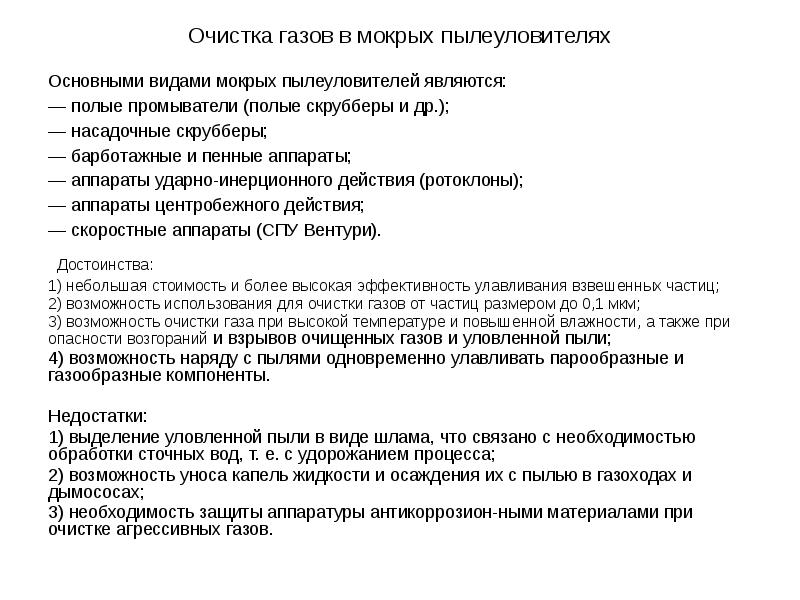 Очистка газов в мокрых пылеуловителях

Основными видами мокрых пылеуловителей являются:
— полые промыватели (полые скрубберы и др.);
— насадочные скрубберы;
— барботажные и пенные аппараты;
— аппараты ударно-инерционного действия (ротоклоны);
— аппараты центробежного действия;
— скоростные аппараты (СПУ Вентури).

Достоинства:
1) небольшая стоимость и более высокая эффективность улавливания взвешенных частиц;
2) возможность использования для очистки газов от частиц размером до 0,1 мкм;
3) возможность очистки газа при высокой температуре и повышенной влажности, а также при опасности возгораний и взрывов очищенных газов и уловленной пыли;
4) возможность наряду с пылями одновременно улавливать парообразные и газообразные компоненты.

Недостатки:
1) выделение уловленной пыли в виде шлама, что связано с необходимостью обработки сточных вод, т. е. с удорожанием процесса;
2) возможность уноса капель жидкости и осаждения их с пылью в газоходах и дымососах;
3) необходимость защиты аппаратуры антикоррозион-ными материалами при очистке агрессивных газов.